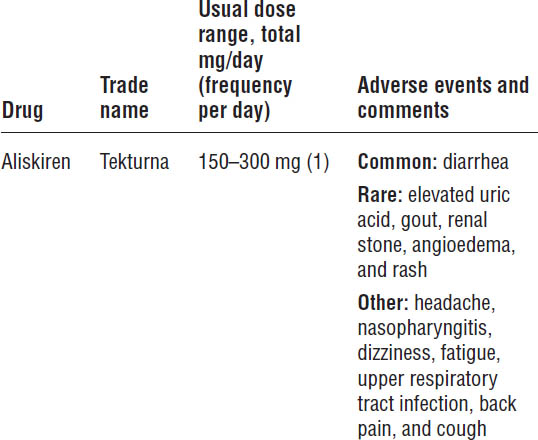 | Drug | Trade name | Usual dose range, total mg/day (frequency per day) | Adverse events and comments |
|---|---|---|---|
| Aliskiren | Tekturna | 150–300 mg (1) | Common: diarrhea Rare: elevated uric acid, gout, renal stone, angioedema, and rash Other: headache, nasopharyngitis, dizziness, fatigue, upper respiratory tract infection, back pain, and cough |